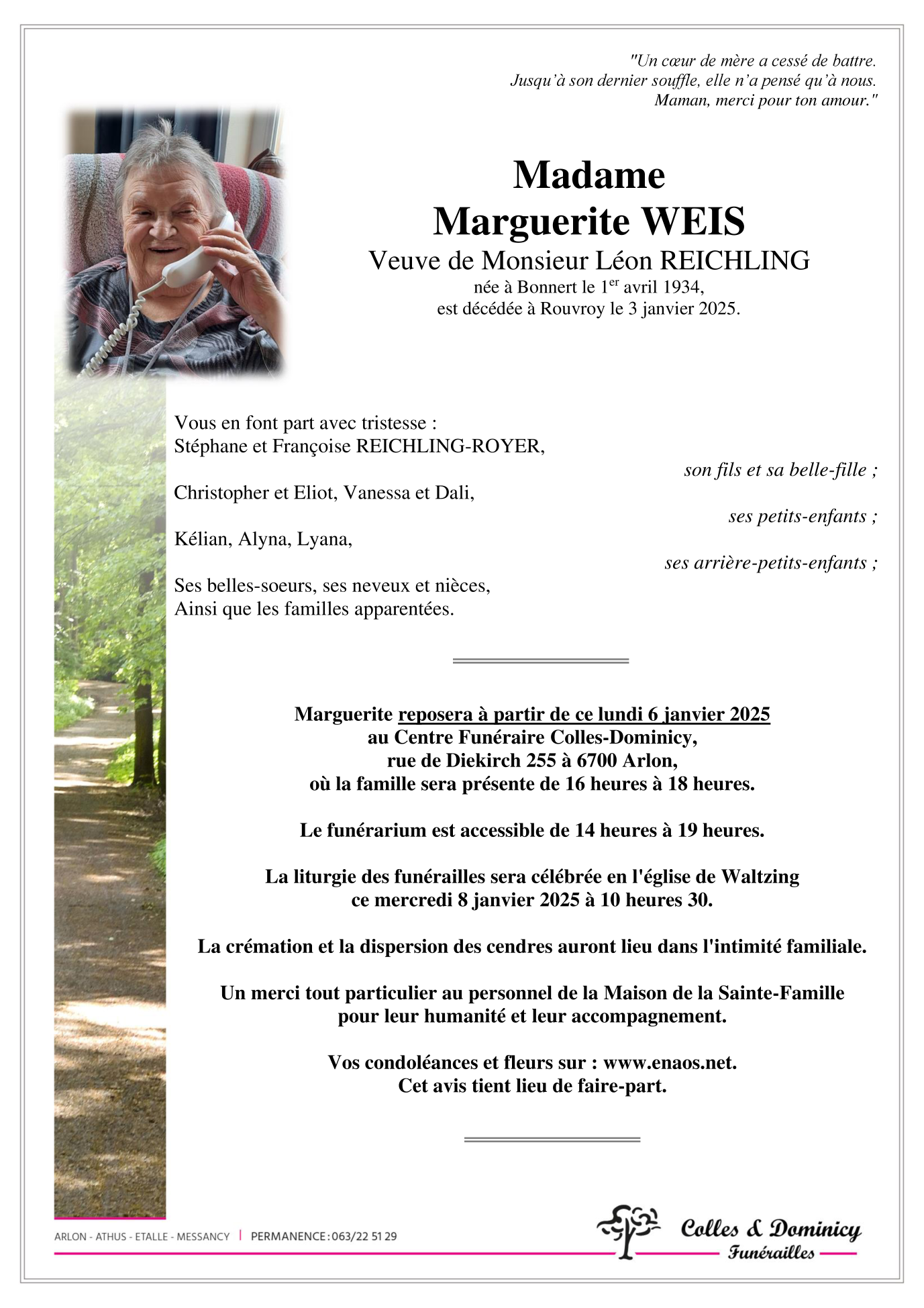 "Un cœur de mère a cessé de battre.
Jusqu'à son dernier souffle, elle n'a pensé qu'à nous.
Maman, merci pour ton amour."

Madame
Marguerite WEIS
Veuve de Monsieur Léon REICHLING
née à Bonnert le 1$^{er}$ avril 1934,
est décédée à Rouvroy le 3 janvier 2025.

Vous en font part avec tristesse :
Stéphane et Françoise REICHLING-ROYER,
son fils et sa belle-fille ;

Christopher et Eliot, Vanessa et Dali,
ses petits-enfants ;

Kélian, Alyna, Lyana,
ses arrière-petits-enfants ;

Ses belles-soeurs, ses neveux et nièces,
Ainsi que les familles apparentées.

Marguerite reposera à partir de ce lundi 6 janvier 2025
au Centre Funéraire Colles-Dominicy,
rue de Diekirch 255 à 6700 Arlon,
où la famille sera présente de 16 heures à 18 heures.

Le funérarium est accessible de 14 heures à 19 heures.

La liturgie des funérailles sera célébrée en l'église de Waltzing
ce mercredi 8 janvier 2025 à 10 heures 30.

La crémation et la dispersion des cendres auront lieu dans l'intimité familiale.

Un merci tout particulier au personnel de la Maison de la Sainte-Famille
pour leur humanité et leur accompagnement.

Vos condoléances et fleurs sur : www.enaos.net.
Cet avis tient lieu de faire-part.

ARLON - ATHUS - ETALLE - MESSANCY | PERMANENCE : 063/22 51 29

Colles & Dominicy
Funérailles